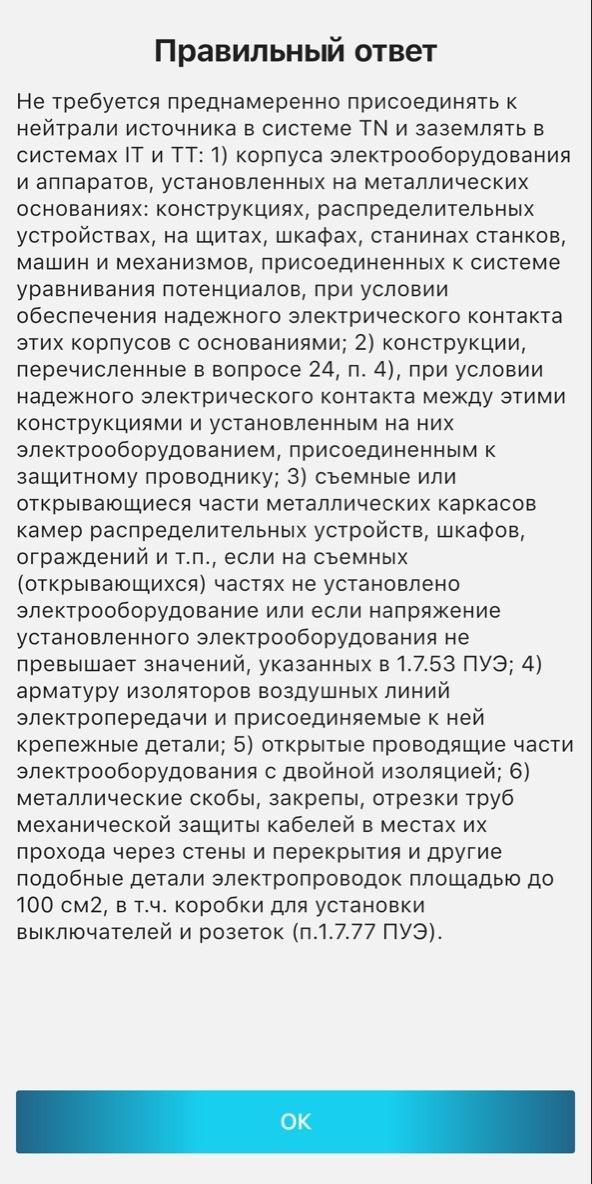 Правильный ответ

Не требуется преднамеренно присоединять к нейтрали источника в системе TN и заземлять в системах IT и TT: 1) корпуса электрооборудования и аппаратов, установленных на металлических основаниях: конструкциях, распределительных устройствах, на щитах, шкафах, станинах станков, машин и механизмов, присоединенных к системе уравнивания потенциалов, при условии обеспечения надежного электрического контакта этих корпусов с основаниями; 2) конструкции, перечисленные в вопросе 24, п. 4), при условии надежного электрического контакта между этими конструкциями и установленным на них электрооборудованием, присоединенным к защитному проводнику; 3) съемные или открывающиеся части металлических каркасов камер распределительных устройств, шкафов, ограждений и т.п., если на съемных (открывающихся) частях не установлено электрооборудование или если напряжение установленного электрооборудования не превышает значений, указанных в 1.7.53 ПУЭ; 4) арматуру изоляторов воздушных линий электропередачи и присоединяемые к ней крепежные детали; 5) открытые проводящие части электрооборудования с двойной изоляцией; 6) металлические скобы, закрепы, отрезки труб механической защиты кабелей в местах их прохода через стены и перекрытия и другие подобные детали электропроводок площадью до 100 см2, в т.ч. коробки для установки выключателей и розеток (п.1.7.77 ПУЭ).

OK